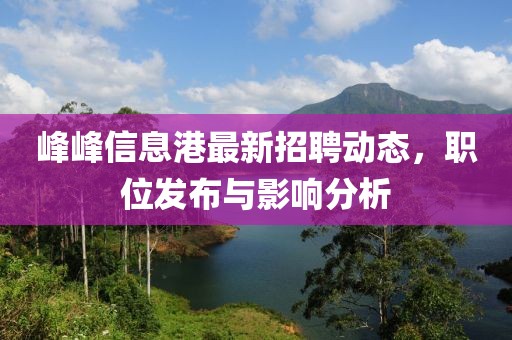 峰峰信息港最新招聘动态，职位发布与影响分析